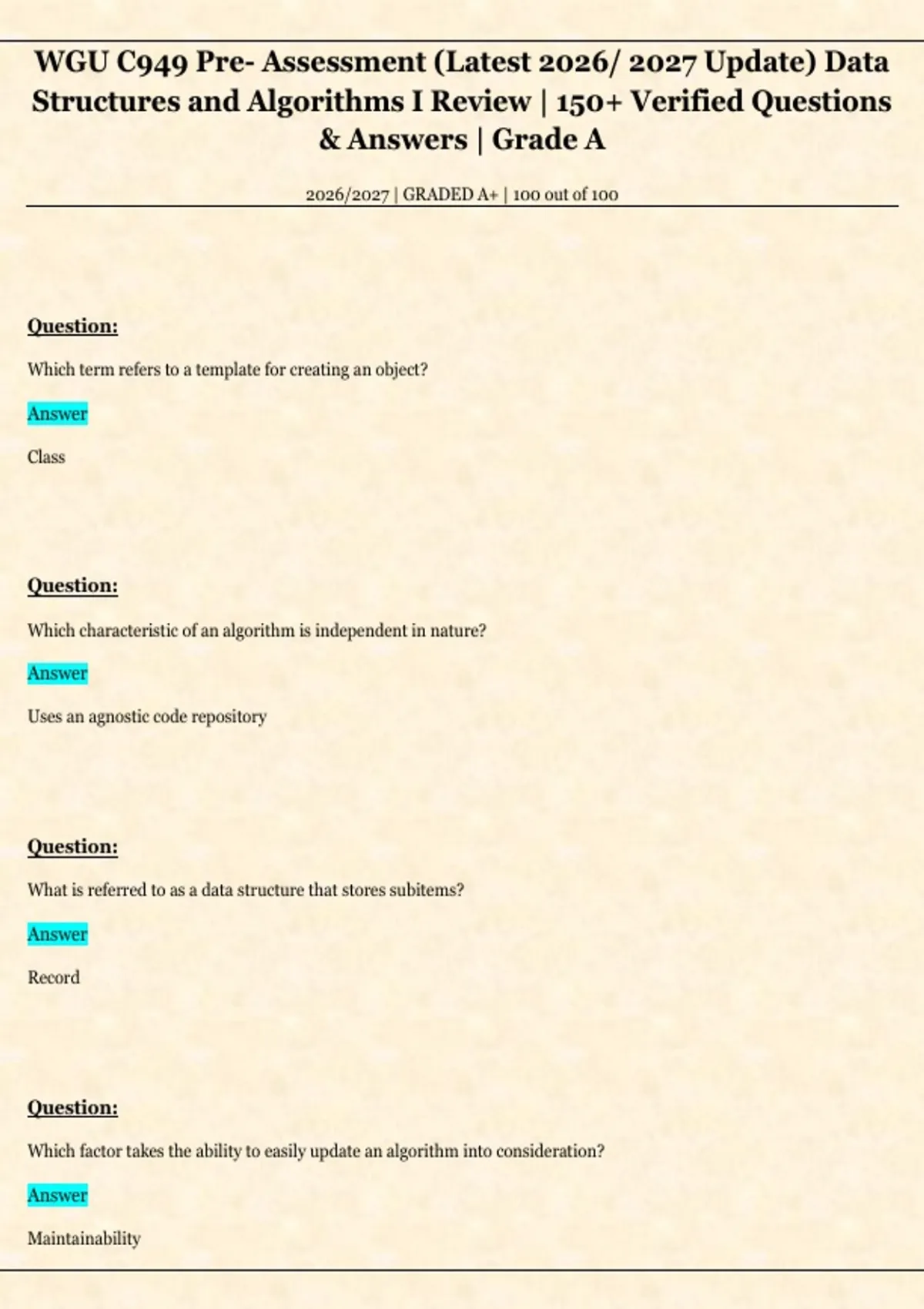 WGU C949 Pre- Assessment (Latest 2026/ 2027 Update) Data Structures and Algorithms I Review | 150+ Verified Questions & Answers | Grade A

2026/2027 | GRADED A+ | 100 out of 100

Question:

Which term refers to a template for creating an object?

Answer

Class

Question:

Which characteristic of an algorithm is independent in nature?

Answer

Uses an agnostic code repository

Question:

What is referred to as a data structure that stores subitems?

Answer

Record

Question:

Which factor takes the ability to easily update an algorithm into consideration?

Answer

Maintainability